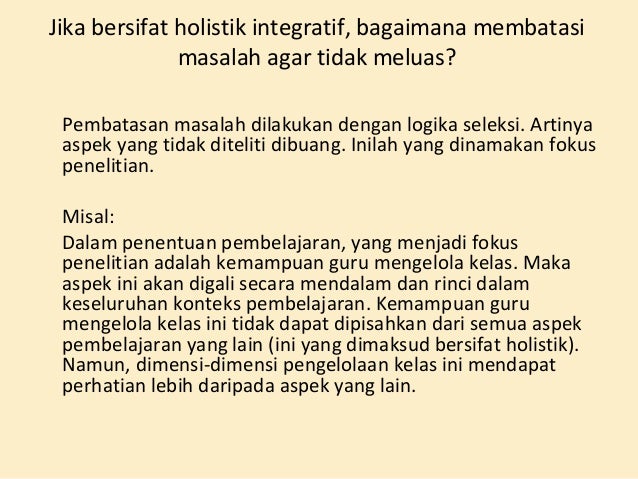 Jika bersifat holistik integratif, bagaimana membatasi masalah agar tidak meluas?

Pembatasan masalah dilakukan dengan logika seleksi. Artinya aspek yang tidak diteliti dibuang. Inilah yang dinamakan fokus penelitian.

Misal:
Dalam penentuan pembelajaran, yang menjadi fokus penelitian adalah kemampuan guru mengelola kelas. Maka aspek ini akan digali secara mendalam dan rinci dalam keseluruhan konteks pembelajaran. Kemampuan guru mengelola kelas ini tidak dapat dipisahkan dari semua aspek pembelajaran yang lain (ini yang dimaksud bersifat holistik). Namun, dimensi-dimensi pengelolaan kelas ini mendapat perhatian lebih daripada aspek yang lain.